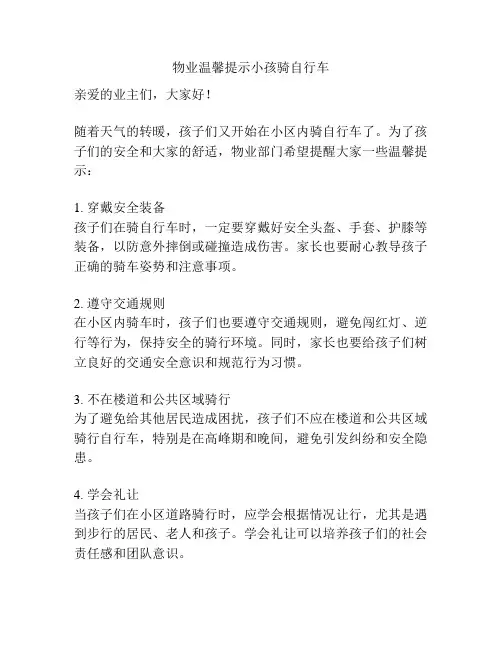 物业温馨提示小孩骑自行车

亲爱的业主们，大家好！

随着天气的转暖，孩子们又开始在小区内骑自行车了。为了孩子们的安全和大家的舒适，物业部门希望提醒大家一些温馨提示：

1. 穿戴安全装备
孩子们在骑自行车时，一定要穿戴好安全头盔、手套、护膝等装备，以防意外摔倒或碰撞造成伤害。家长也要耐心教导孩子正确的骑车姿势和注意事项。

2. 遵守交通规则
在小区内骑车时，孩子们也要遵守交通规则，避免闯红灯、逆行等行为，保持安全的骑行环境。同时，家长也要给孩子们树立良好的交通安全意识和规范行为习惯。

3. 不在楼道和公共区域骑行
为了避免给其他居民造成困扰，孩子们不应在楼道和公共区域骑行自行车，特别是在高峰期和晚间，避免引发纠纷和安全隐患。

4. 学会礼让
当孩子们在小区道路骑行时，应学会根据情况让行，尤其是遇到步行的居民、老人和孩子。学会礼让可以培养孩子们的社会责任感和团队意识。